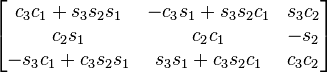 $\begin{bmatrix} c_3c_1 + s_3s_2s_1 & -c_3s_1 + s_3s_2c_1 & s_3c_2 \\ c_2s_1 & c_2c_1 & -s_2 \\ -s_3c_1 + c_3s_2s_1 & s_3s_1 + c_3s_2c_1 & c_3c_2 \end{bmatrix}$